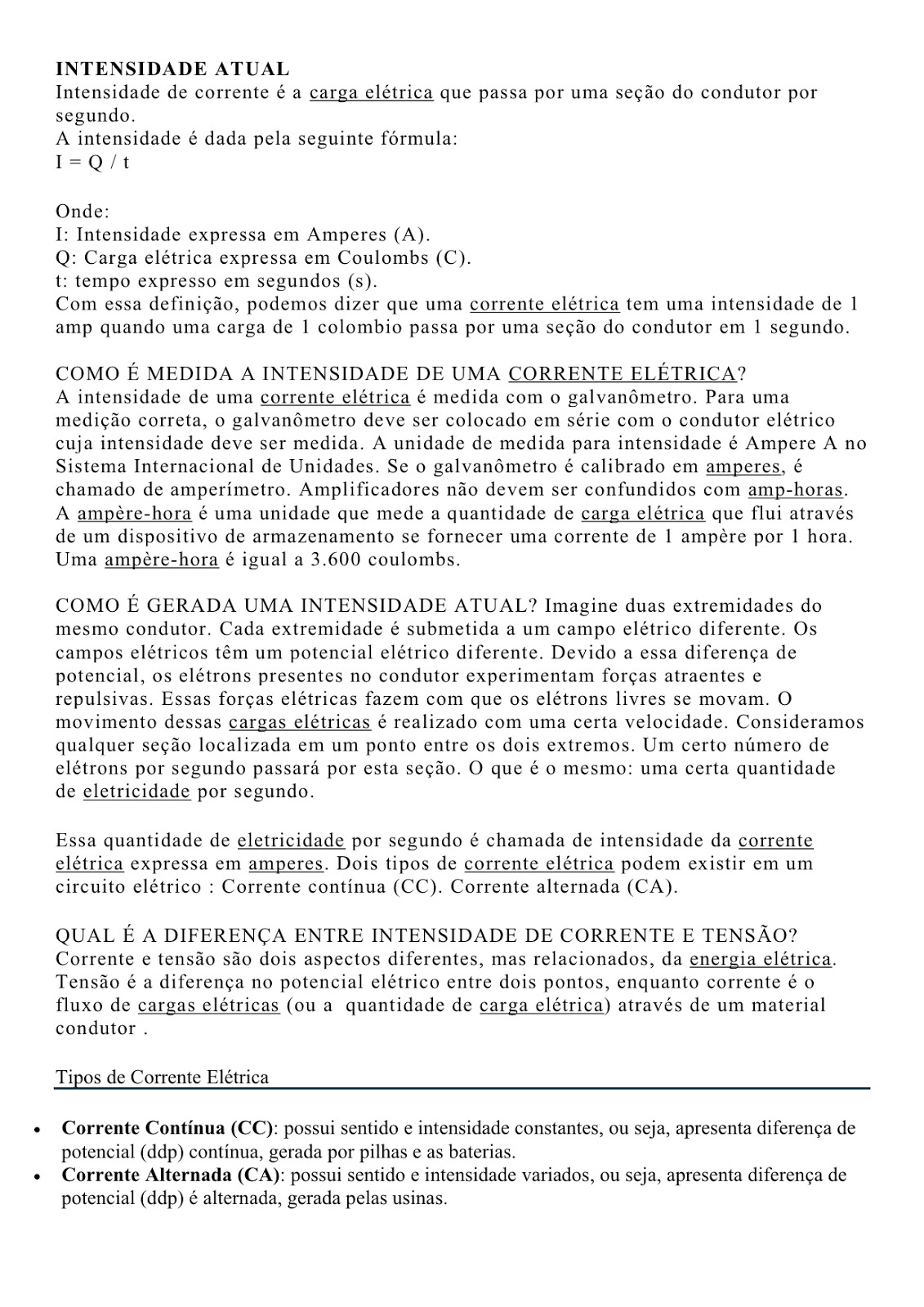 INTENSIDADE ATUAL
Intensidade de corrente é a carga elétrica que passa por uma seção do condutor por segundo.
A intensidade é dada pela seguinte fórmula:
$I = Q / t$

Onde:
I: Intensidade expressa em Amperes (A).
Q: Carga elétrica expressa em Coulombs (C).
t: tempo expresso em segundos (s).
Com essa definição, podemos dizer que uma corrente elétrica tem uma intensidade de 1 amp quando uma carga de 1 colombio passa por uma seção do condutor em 1 segundo.

COMO É MEDIDA A INTENSIDADE DE UMA CORRENTE ELÉTRICA?
A intensidade de uma corrente elétrica é medida com o galvanômetro. Para uma medição correta, o galvanômetro deve ser colocado em série com o condutor elétrico cuja intensidade deve ser medida. A unidade de medida para intensidade é Ampere A no Sistema Internacional de Unidades. Se o galvanômetro é calibrado em amperes, é chamado de amperímetro. Amplificadores não devem ser confundidos com amp-horas. A ampère-hora é uma unidade que mede a quantidade de carga elétrica que flui através de um dispositivo de armazenamento se fornecer uma corrente de 1 ampère por 1 hora. Uma ampère-hora é igual a 3.600 coulombs.

COMO É GERADA UMA INTENSIDADE ATUAL? Imagine duas extremidades do mesmo condutor. Cada extremidade é submetida a um campo elétrico diferente. Os campos elétricos têm um potencial elétrico diferente. Devido a essa diferença de potencial, os elétrons presentes no condutor experimentam forças atraentes e repulsivas. Essas forças elétricas fazem com que os elétrons livres se movam. O movimento dessas cargas elétricas é realizado com uma certa velocidade. Consideramos qualquer seção localizada em um ponto entre os dois extremos. Um certo número de elétrons por segundo passará por esta seção. O que é o mesmo: uma certa quantidade de eletricidade por segundo.

Essa quantidade de eletricidade por segundo é chamada de intensidade da corrente elétrica expressa em amperes. Dois tipos de corrente elétrica podem existir em um circuito elétrico : Corrente contínua (CC). Corrente alternada (CA).

QUAL É A DIFERENÇA ENTRE INTENSIDADE DE CORRENTE E TENSÃO?
Corrente e tensão são dois aspectos diferentes, mas relacionados, da energia elétrica. Tensão é a diferença no potencial elétrico entre dois pontos, enquanto corrente é o fluxo de cargas elétricas (ou a quantidade de carga elétrica) através de um material condutor .

Tipos de Corrente Elétrica

• Corrente Contínua (CC): possui sentido e intensidade constantes, ou seja, apresenta diferença de potencial (ddp) contínua, gerada por pilhas e as baterias.
• Corrente Alternada (CA): possui sentido e intensidade variados, ou seja, apresenta diferença de potencial (ddp) é alternada, gerada pelas usinas.